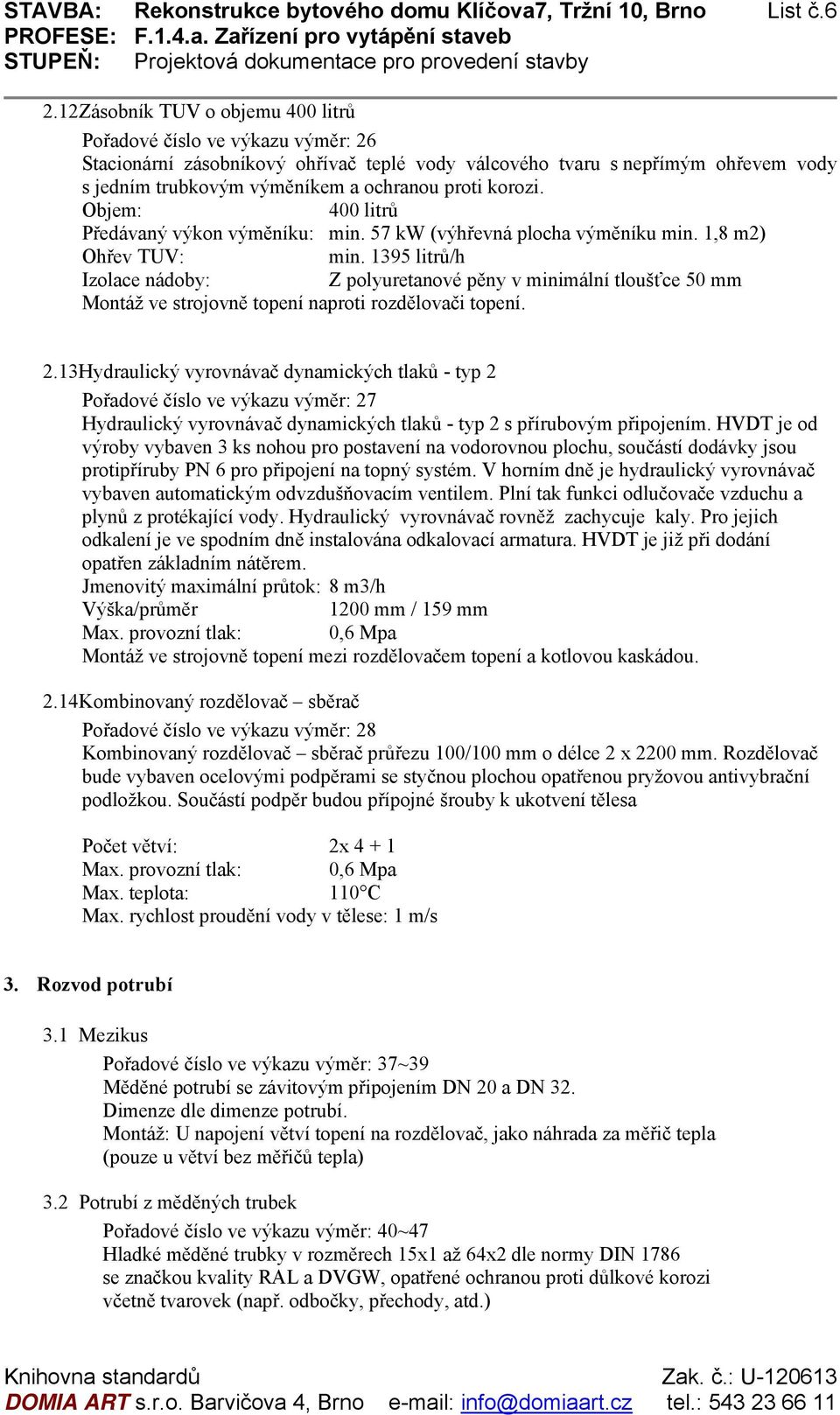 STAVBA: Rekonstrukce bytového domu Klíčova7, Tržní 10, Brno List č.6
PROFESE: F.1.4.a. Zařízení pro vytápění staveb
STUPEŇ: Projektová dokumentace pro provedení stavby

2.12Zásobník TUV o objemu 400 litrů

Pořadové číslo ve výkazu výměr: 26
Stacionární zásobníkový ohřívač teplé vody válcového tvaru s nepřímým ohřevem vody s jedním trubkovým výměníkem a ochranou proti korozi.
Objem: 400 litrů
Předávaný výkon výměníku: min. 57 kW (výhřevná plocha výměníku min. 1,8 m2)
Ohřev TUV: min. 1395 litrů/h
Izolace nádoby: Z polyuretanové pěny v minimální tloušťce 50 mm
Montáž ve strojovně topení naproti rozdělovači topení.

2.13Hydraulický vyrovnávač dynamických tlaků - typ 2

Pořadové číslo ve výkazu výměr: 27
Hydraulický vyrovnávač dynamických tlaků - typ 2 s přírubovým připojením. HVDT je od výroby vybaven 3 ks nohou pro postavení na vodorovnou plochu, součástí dodávky jsou protipříruby PN 6 pro připojení na topný systém. V horním dně je hydraulický vyrovnávač vybaven automatickým odvzdušňovacím ventilem. Plní tak funkci odlučovače vzduchu a plynů z protékající vody. Hydraulický vyrovnávač rovněž zachycuje kaly. Pro jejich odkalení je ve spodním dně instalována odkalovací armatura. HVDT je již při dodání opatřen základním nátěrem.
Jmenovitý maximální průtok: 8 m3/h
Výška/průměr 1200 mm / 159 mm
Max. provozní tlak: 0,6 Mpa
Montáž ve strojovně topení mezi rozdělovačem topení a kotlovou kaskádou.

2.14Kombinovaný rozdělovač – sběrač

Pořadové číslo ve výkazu výměr: 28
Kombinovaný rozdělovač – sběrač průřezu 100/100 mm o délce 2 x 2200 mm. Rozdělovač bude vybaven ocelovými podpěrami se styčnou plochou opatřenou pryžovou antivybrační podložkou. Součástí podpěr budou přípojné šrouby k ukotvení tělesa

Počet větví: 2x 4 + 1
Max. provozní tlak: 0,6 Mpa
Max. teplota: 110°C
Max. rychlost proudění vody v tělese: 1 m/s

3. Rozvod potrubí

3.1 Mezikus

Pořadové číslo ve výkazu výměr: 37~39
Měděné potrubí se závitovým připojením DN 20 a DN 32.
Dimenze dle dimenze potrubí.
Montáž: U napojení větví topení na rozdělovač, jako náhrada za měřič tepla (pouze u větví bez měřičů tepla)

3.2 Potrubí z měděných trubek

Pořadové číslo ve výkazu výměr: 40~47
Hladké měděné trubky v rozměrech 15x1 až 64x2 dle normy DIN 1786 se značkou kvality RAL a DVGW, opatřené ochranou proti důlkové korozi včetně tvarovek (např. odbočky, přechody, atd.)

Knihovna standardů Zak. č.: U-120613
DOMIA ART s.r.o. Barvičova 4, Brno e-mail: info@domiaart.cz tel.: 543 23 66 11